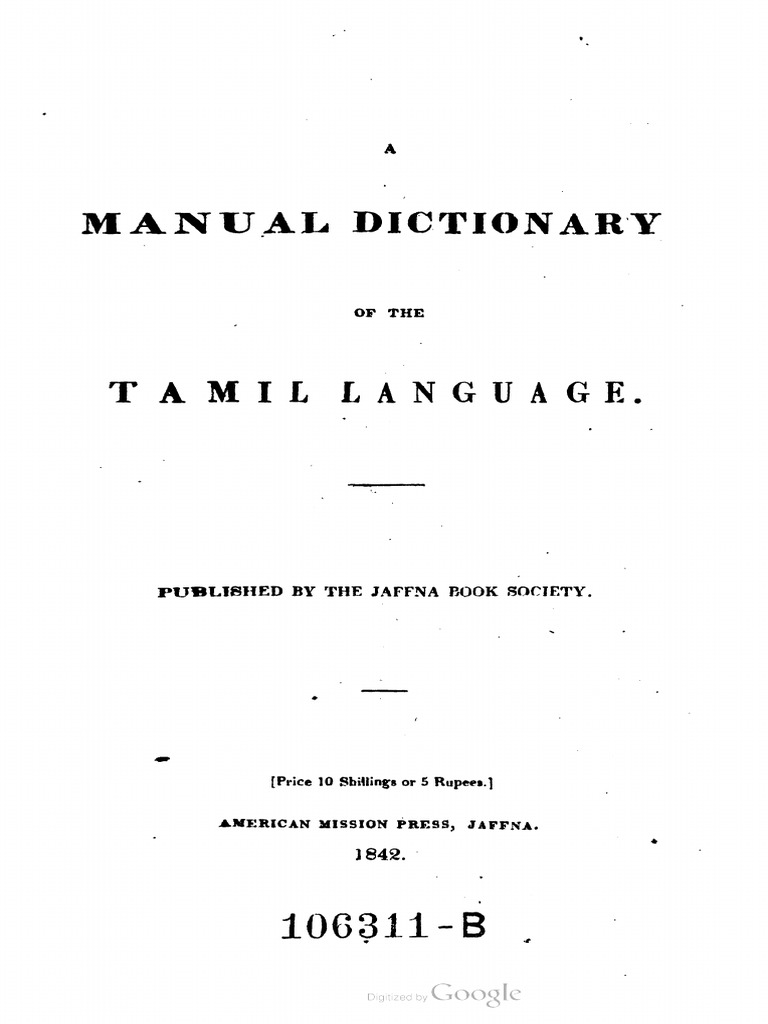 A

MANUAL DICTIONARY

OF THE

TAMIL LANGUAGE.

PUBLISHED BY THE JAFFNA BOOK SOCIETY.

[Price 10 Shillings or 5 Rupees.]

AMERICAN MISSION PRESS, JAFFNA.

1842.

106311-B

Digitized by Google